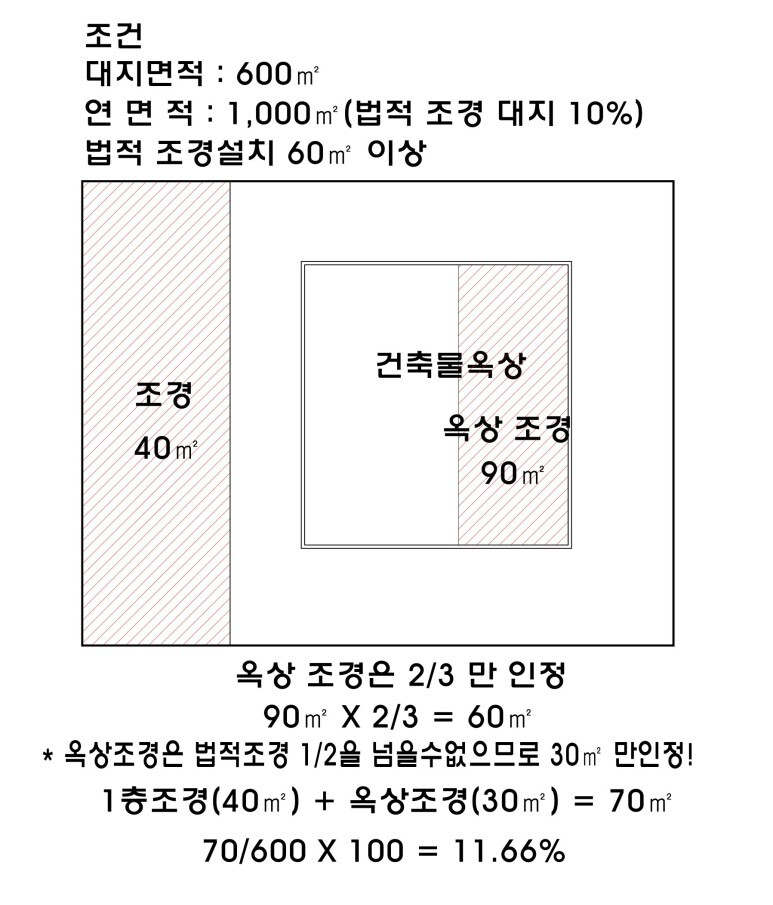 조건
대지면적 : 600㎡
연 면 적 : 1,000㎡(법적 조경 대지 10%)
법적 조경설치 60㎡ 이상

조경
40㎡

건축물옥상

옥상 조경
90㎡

옥상 조경은 2/3 만 인정
90㎡ X 2/3 = 60㎡
* 옥상조경은 법적조경 1/2을 넘을수없으므로 30㎡ 만인정!
1층조경(40㎡) + 옥상조경(30㎡) = 70㎡
70/600 X 100 = 11.66%